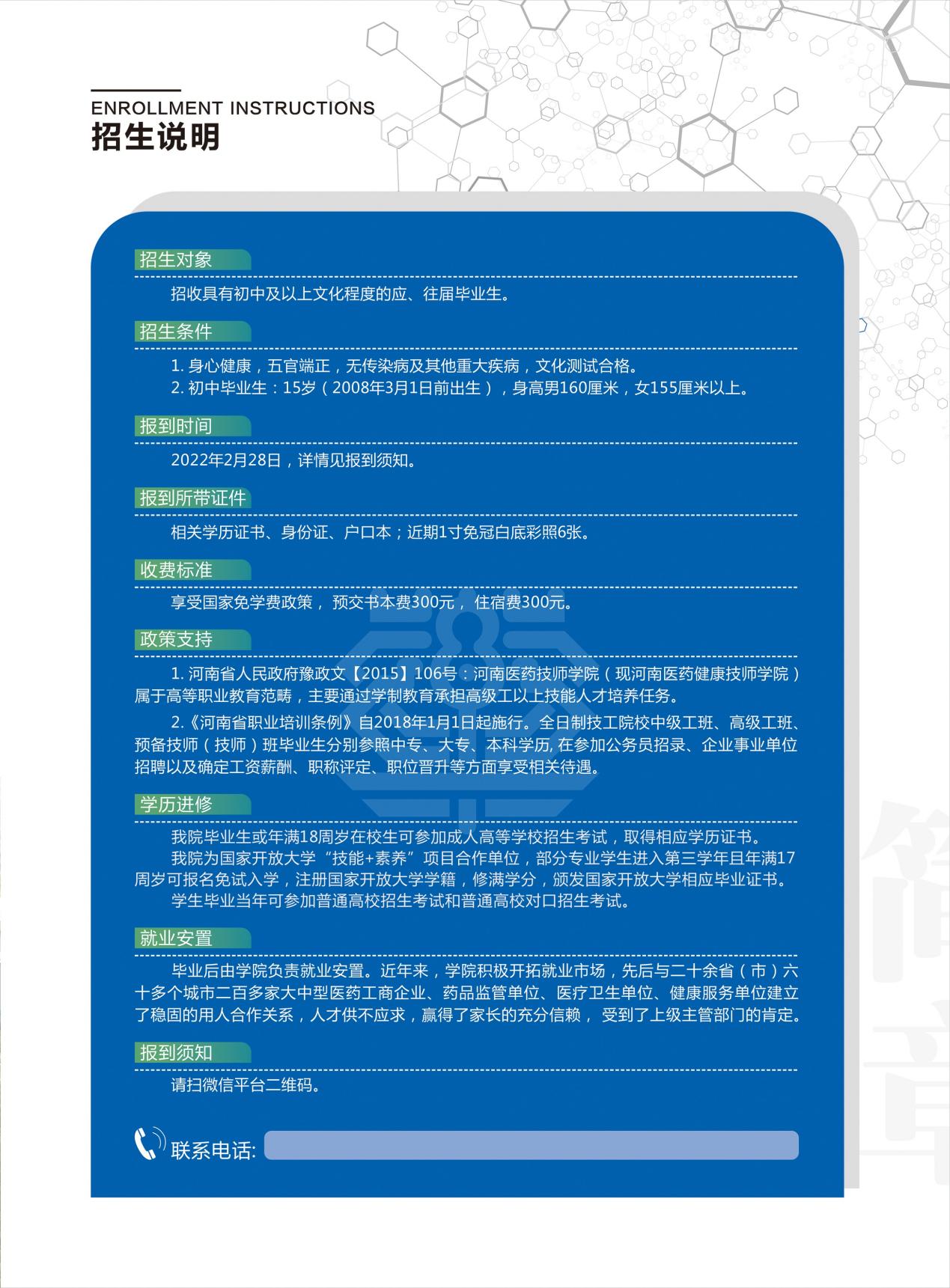 ENROLLMENT INSTRUCTIONS
招生说明

招生对象

招收具有初中及以上文化程度的应、往届毕业生。

招生条件

1. 身心健康，五官端正，无传染病及其他重大疾病，文化测试合格。
2. 初中毕业生：15岁（2008年3月1日前出生），身高男160厘米，女155厘米以上。

报到时间

2022年2月28日，详情见报到须知。

报到所带证件

相关学历证书、身份证、户口本；近期1寸免冠白底彩照6张。

收费标准

享受国家免学费政策， 预交书本费300元， 住宿费300元。

政策支持

1. 河南省人民政府豫政文【2015】106号：河南医药技师学院（现河南医药健康技师学院）属于高等职业教育范畴，主要通过学制教育承担高级工以上技能人才培养任务。

2.《河南省职业培训条例》自2018年1月1日起施行。全日制技工院校中级工班、高级工班、预备技师（技师）班毕业生分别参照中专、大专、本科学历, 在参加公务员招录、企业事业单位招聘以及确定工资薪酬、职称评定、职位晋升等方面享受相关待遇。

学历进修

我院毕业生或年满18周岁在校生可参加成人高等学校招生考试，取得相应学历证书。
我院为国家开放大学“技能+素养”项目合作单位，部分专业学生进入第三学年且年满17周岁可报名免试入学，注册国家开放大学学籍，修满学分，颁发国家开放大学相应毕业证书。
学生毕业当年可参加普通高校招生考试和普通高校对口招生考试。

就业安置

毕业后由学院负责就业安置。近年来，学院积极开拓就业市场，先后与二十余省（市）六十多个城市二百多家大中型医药工商企业、药品监管单位、医疗卫生单位、健康服务单位建立了稳固的用人合作关系，人才供不应求，赢得了家长的充分信赖， 受到了上级主管部门的肯定。

报到须知

请扫微信平台二维码。

联系电话: